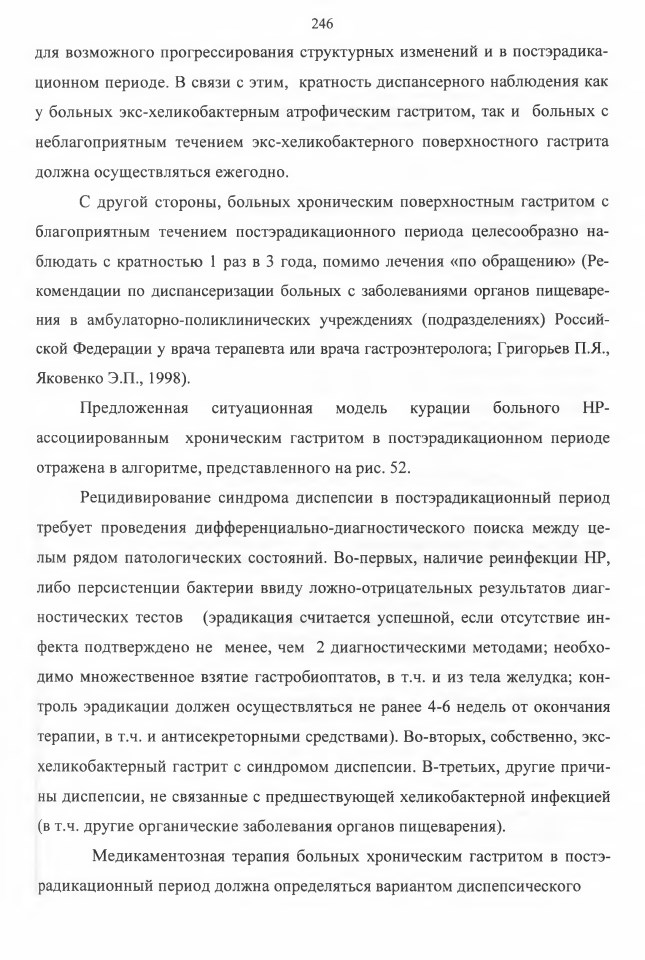 246

для возможного прогрессирования структурных изменений и в постэрадикационном периоде. В связи с этим, кратность диспансерного наблюдения как у больных экс-хеликобактерным атрофическим гастритом, так и больных с неблагоприятным течением экс-хеликобактерного поверхностного гастрита должна осуществляться ежегодно.

С другой стороны, больных хроническим поверхностным гастритом с благоприятным течением постэрадикационного периода целесообразно наблюдать с кратностью 1 раз в 3 года, помимо лечения «по обращению» (Рекомендации по диспансеризации больных с заболеваниями органов пищеварения в амбулаторно-поликлинических учреждениях (подразделениях) Российской Федерации у врача терапевта или врача гастроэнтеролога; Григорьев П.Я., Яковенко Э.П., 1998).

Предложенная ситуационная модель курации больного НР-ассоциированным хроническим гастритом в постэрадикационном периоде отражена в алгоритме, представленного на рис. 52.

Рецидивирование синдрома диспепсии в постэрадикационный период требует проведения дифференциально-диагностического поиска между целым рядом патологических состояний. Во-первых, наличие реинфекции НР, либо персистенции бактерии ввиду ложно-отрицательных результатов диагностических тестов (эрадикация считается успешной, если отсутствие инфекта подтверждено не менее, чем 2 диагностическими методами; необходимо множественное взятие гастробиоптатов, в т.ч. и из тела желудка; контроль эрадикации должен осуществляться не ранее 4-6 недель от окончания терапии, в т.ч. и антисекреторными средствами). Во-вторых, собственно, экс-хеликобактерный гастрит с синдромом диспепсии. В-третьих, другие причины диспепсии, не связанные с предшествующей хеликобактерной инфекцией (в т.ч. другие органические заболевания органов пищеварения).

Медикаментозная терапия больных хроническим гастритом в постэрадикационный период должна определяться вариантом диспепсического